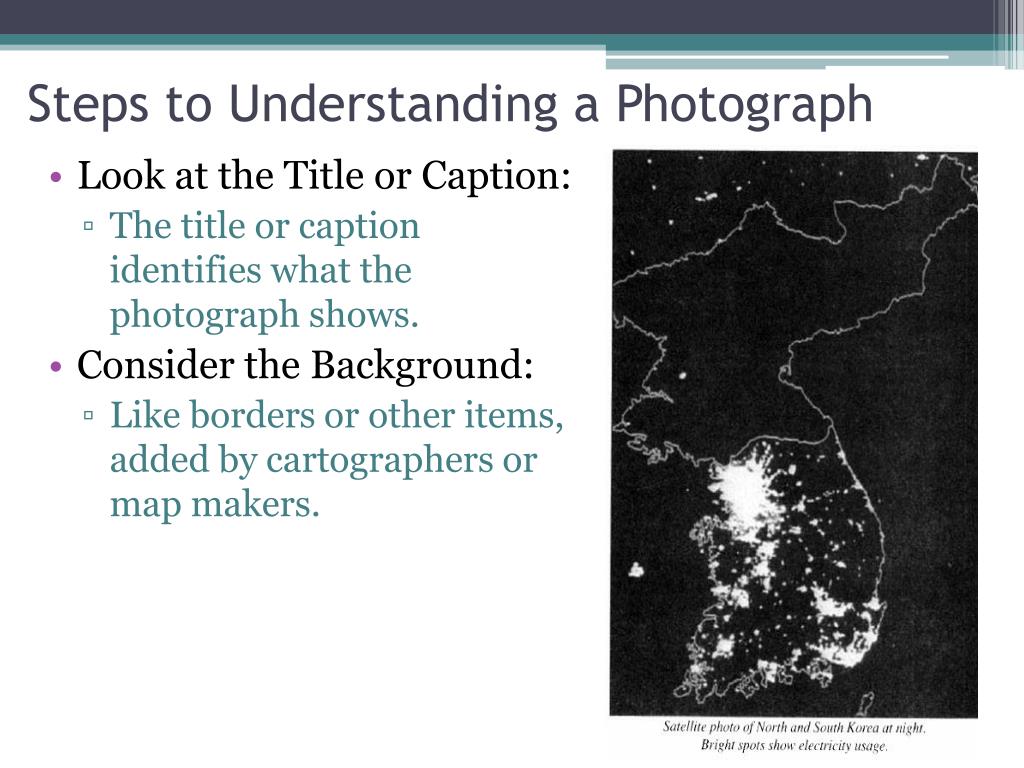 Steps to Understanding a Photograph

• Look at the Title or Caption:
▫ The title or caption identifies what the photograph shows.
• Consider the Background:
▫ Like borders or other items, added by cartographers or map makers.

Satellite photo of North and South Korea at night. Bright spots show electricity usage.